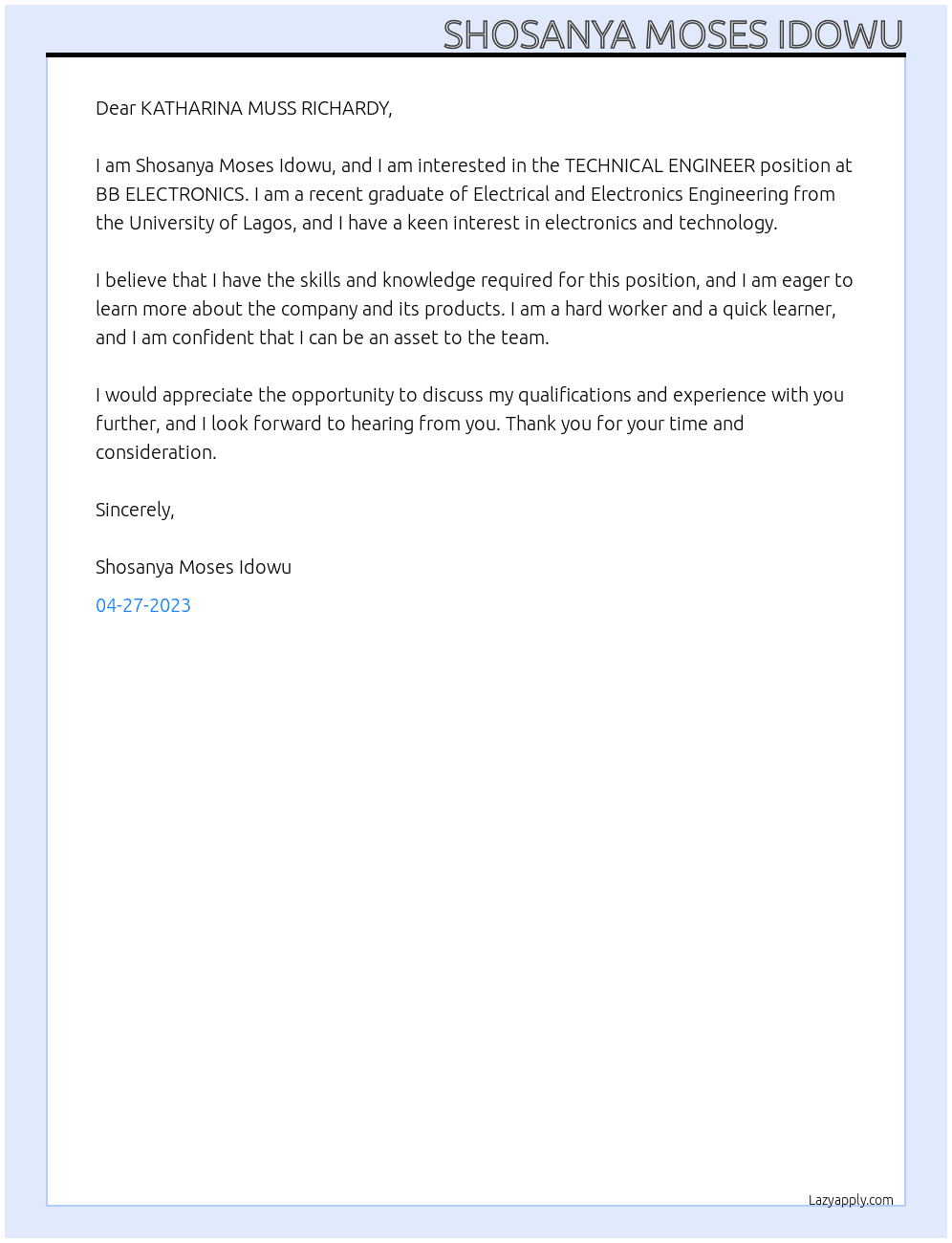 SHOSANYA MOSES IDOWU

Dear KATHARINA MUSS RICHARDY,

I am Shosanya Moses Idowu, and I am interested in the TECHNICAL ENGINEER position at BB ELECTRONICS. I am a recent graduate of Electrical and Electronics Engineering from the University of Lagos, and I have a keen interest in electronics and technology.

I believe that I have the skills and knowledge required for this position, and I am eager to learn more about the company and its products. I am a hard worker and a quick learner, and I am confident that I can be an asset to the team.

I would appreciate the opportunity to discuss my qualifications and experience with you further, and I look forward to hearing from you. Thank you for your time and consideration.

Sincerely,

Shosanya Moses Idowu

04-27-2023

Lazyapply.com